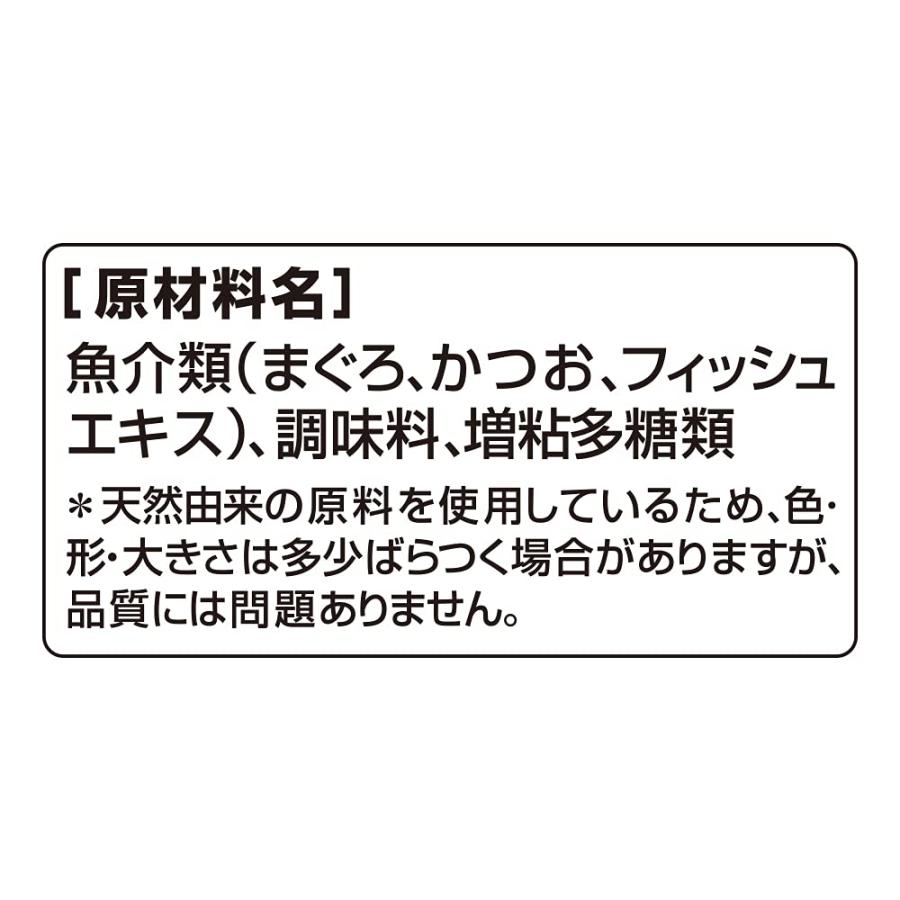 [ 原材料名 ]
魚介類(まぐろ、かつお、フィッシュエキス)、調味料、増粘多糖類

＊天然由来の原料を使用しているため、色・形・大きさは多少ばらつく場合がありますが、品質には問題ありません。